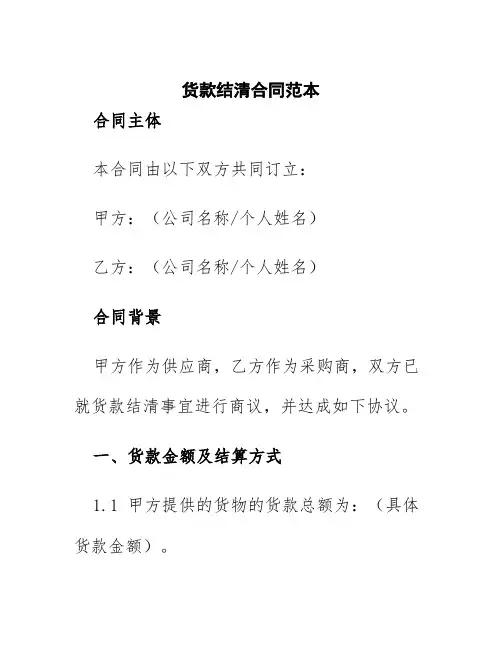 货款结清合同范本

合同主体

本合同由以下双方共同订立：

甲方：（公司名称/个人姓名）

乙方：（公司名称/个人姓名）

合同背景

甲方作为供应商，乙方作为采购商，双方已就货款结清事宜进行商议，并达成如下协议。

一、货款金额及结算方式

1.1 甲方提供的货物的货款总额为：（具体货款金额）。